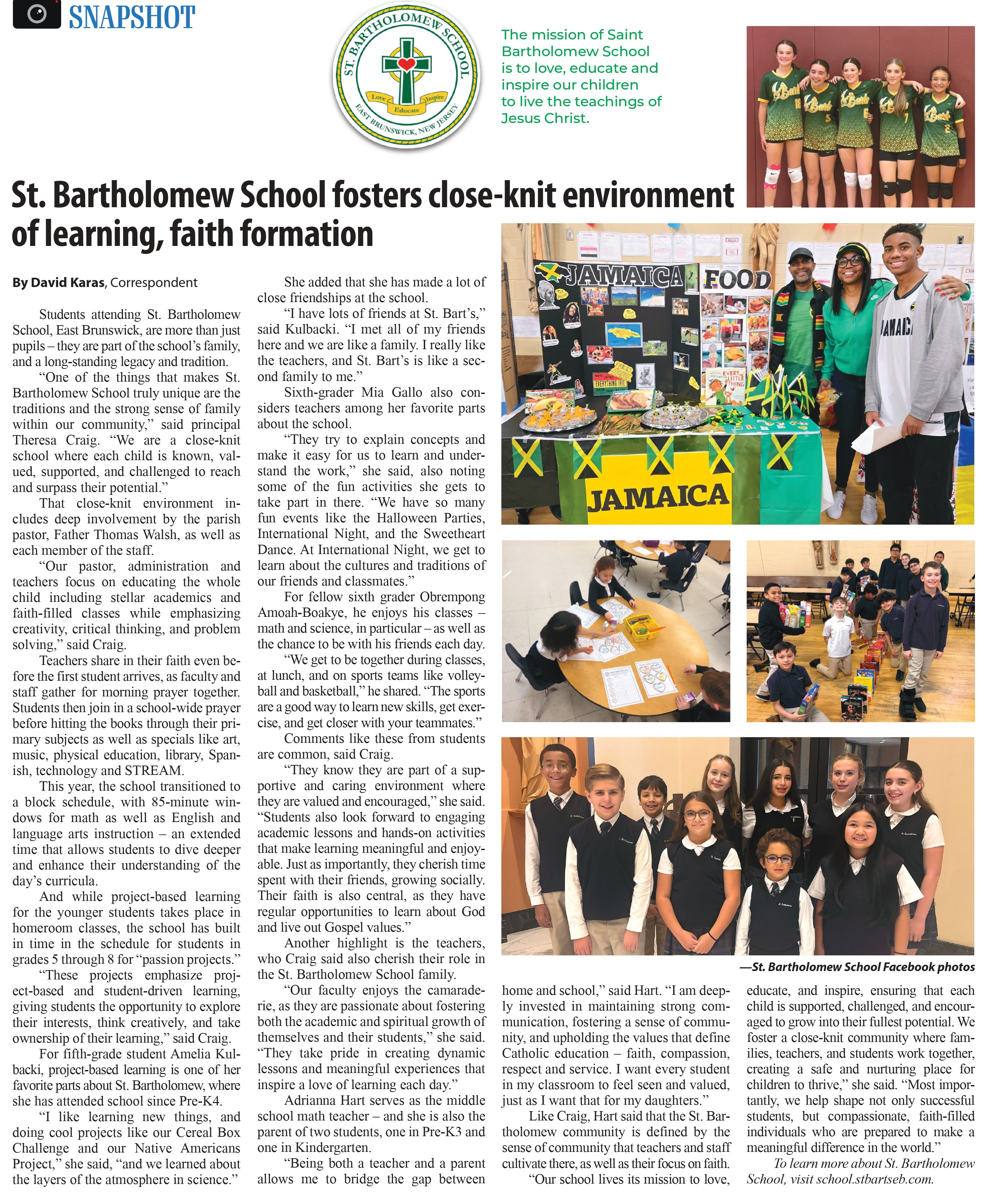 SNAPSHOT

ST. BARTHOLOMEW SCHOOL
Love Educate Inspire
EAST BRUNSWICK, NEW JERSEY

The mission of Saint Bartholomew School is to love, educate and inspire our children to live the teachings of Jesus Christ.

St. Bartholomew School fosters close-knit environment of learning, faith formation

By David Karas, Correspondent

Students attending St. Bartholomew School, East Brunswick, are more than just pupils – they are part of the school's family, and a long-standing legacy and tradition.

"One of the things that makes St. Bartholomew School truly unique are the traditions and the strong sense of family within our community," said principal Theresa Craig. "We are a close-knit school where each child is known, valued, supported, and challenged to reach and surpass their potential."

That close-knit environment includes deep involvement by the parish pastor, Father Thomas Walsh, as well as each member of the staff.

"Our pastor, administration and teachers focus on educating the whole child including stellar academics and faith-filled classes while emphasizing creativity, critical thinking, and problem solving," said Craig.

Teachers share in their faith even before the first student arrives, as faculty and staff gather for morning prayer together. Students then join in a school-wide prayer before hitting the books through their primary subjects as well as specials like art, music, physical education, library, Spanish, technology and STREAM.

This year, the school transitioned to a block schedule, with 85-minute windows for math as well as English and language arts instruction – an extended time that allows students to dive deeper and enhance their understanding of the day's curricula.

And while project-based learning for the younger students takes place in homeroom classes, the school has built in time in the schedule for students in grades 5 through 8 for "passion projects."

"These projects emphasize project-based and student-driven learning, giving students the opportunity to explore their interests, think creatively, and take ownership of their learning," said Craig.

For fifth-grade student Amelia Kulbacki, project-based learning is one of her favorite parts about St. Bartholomew, where she has attended school since Pre-K4.

"I like learning new things, and doing cool projects like our Cereal Box Challenge and our Native Americans Project," she said, "and we learned about the layers of the atmosphere in science."

She added that she has made a lot of close friendships at the school.

"I have lots of friends at St. Bart's," said Kulbacki. "I met all of my friends here and we are like a family. I really like the teachers, and St. Bart's is like a second family to me."

Sixth-grader Mia Gallo also considers teachers among her favorite parts about the school.

"They try to explain concepts and make it easy for us to learn and understand the work," she said, also noting some of the fun activities she gets to take part in there. "We have so many fun events like the Halloween Parties, International Night, and the Sweetheart Dance. At International Night, we get to learn about the cultures and traditions of our friends and classmates."

For fellow sixth grader Obrempong Amoah-Boakye, he enjoys his classes – math and science, in particular – as well as the chance to be with his friends each day.

"We get to be together during classes, at lunch, and on sports teams like volleyball and basketball," he shared. "The sports are a good way to learn new skills, get exercise, and get closer with your teammates."

Comments like these from students are common, said Craig.

"They know they are part of a supportive and caring environment where they are valued and encouraged," she said. "Students also look forward to engaging academic lessons and hands-on activities that make learning meaningful and enjoyable. Just as importantly, they cherish time spent with their friends, growing socially. Their faith is also central, as they have regular opportunities to learn about God and live out Gospel values."

Another highlight is the teachers, who Craig said also cherish their role in the St. Bartholomew School family.

"Our faculty enjoys the camaraderie, as they are passionate about fostering both the academic and spiritual growth of themselves and their students," she said. "They take pride in creating dynamic lessons and meaningful experiences that inspire a love of learning each day."

Adrianna Hart serves as the middle school math teacher – and she is also the parent of two students, one in Pre-K3 and one in Kindergarten.

"Being both a teacher and a parent allows me to bridge the gap between home and school," said Hart. "I am deeply invested in maintaining strong communication, fostering a sense of community, and upholding the values that define Catholic education – faith, compassion, respect and service. I want every student in my classroom to feel seen and valued, just as I want that for my daughters."

Like Craig, Hart said that the St. Bartholomew community is defined by the sense of community that teachers and staff cultivate there, as well as their focus on faith.

"Our school lives its mission to love, educate, and inspire, ensuring that each child is supported, challenged, and encouraged to grow into their fullest potential. We foster a close-knit community where families, teachers, and students work together, creating a safe and nurturing place for children to thrive," she said. "Most importantly, we help shape not only successful students, but compassionate, faith-filled individuals who are prepared to make a meaningful difference in the world."

To learn more about St. Bartholomew School, visit school.stbartseb.com.

JAMAICA FOOD
EVERYTHING IRIE
EVERY LITTLE THING
JAMAICA
JAMAICA

—St. Bartholomew School Facebook photos